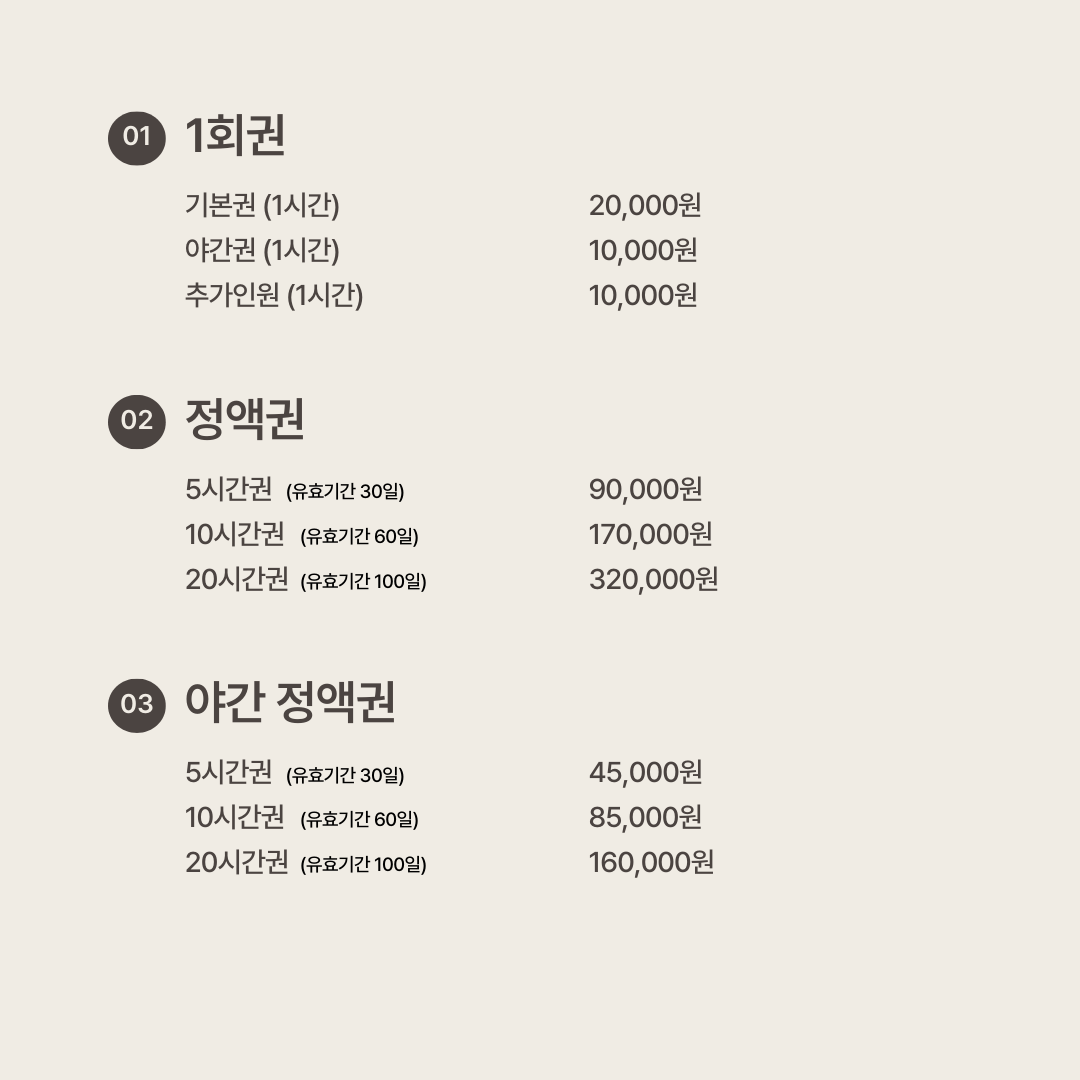 01 1회권

기본권 (1시간) 20,000원
야간권 (1시간) 10,000원
추가인원 (1시간) 10,000원

02 정액권

5시간권 (유효기간 30일) 90,000원
10시간권 (유효기간 60일) 170,000원
20시간권 (유효기간 100일) 320,000원

03 야간 정액권

5시간권 (유효기간 30일) 45,000원
10시간권 (유효기간 60일) 85,000원
20시간권 (유효기간 100일) 160,000원